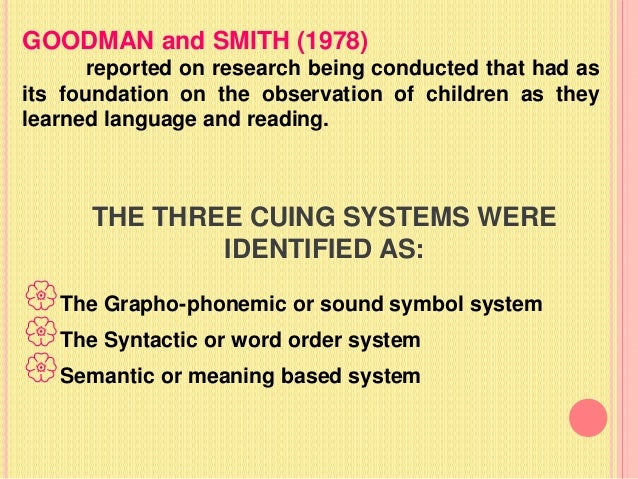 GOODMAN and SMITH (1978)

reported on research being conducted that had as its foundation on the observation of children as they learned language and reading.

THE THREE CUING SYSTEMS WERE IDENTIFIED AS:

The Grapho-phonemic or sound symbol system
The Syntactic or word order system
Semantic or meaning based system